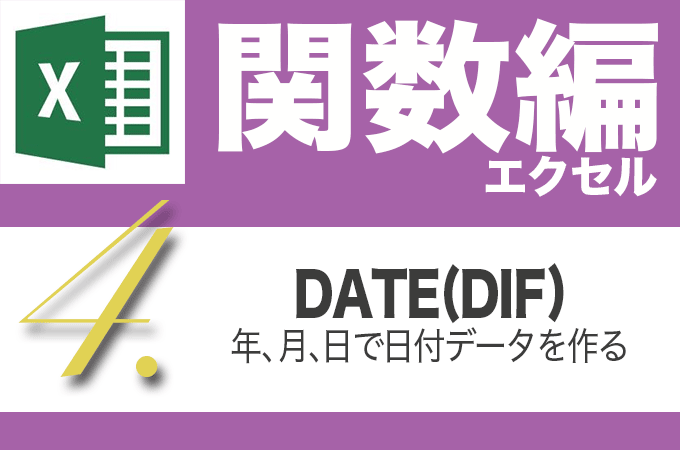 X

関数編

エクセル

4.

DATE(DIF)

年、月、日で日付データを作る